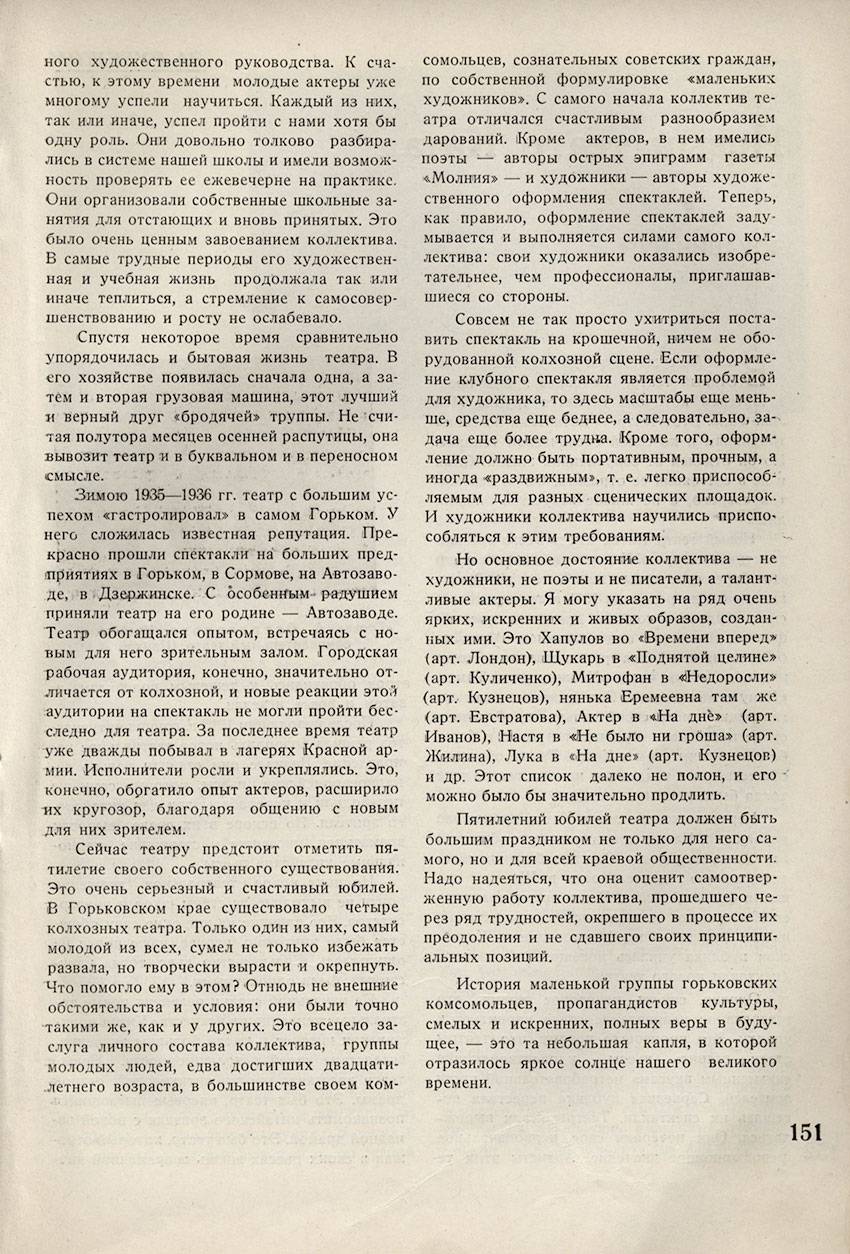 ного художественного руководства. К счастью, к этому времени молодые актеры уже многому успели научиться. Каждый из них, так или иначе, успел пройти с нами хотя бы одну роль. Они довольно толково разбирались в системе нашей школы и имели возможность проверять ее ежевечерне на практике. Они организовали собственные школьные занятия для отстающих и вновь принятых. Это было очень ценным завоеванием коллектива. В самые трудные периоды его художественная и учебная жизнь продолжала так или иначе теплиться, а стремление к самосовершенствованию и росту не ослабевало.

Спустя некоторое время сравнительно упорядочилась и бытовая жизнь театра. В его хозяйстве появилась сначала одна, а затем и вторая грузовая машина, этот лучший и верный друг «бродячей» труппы. Не считая полутора месяцев осенней распутицы, она вывозит театр и в буквальном и в переносном смысле.

Зимою 1935—1936 гг. театр с большим успехом «гастролировал» в самом Горьком. У него сложилась известная репутация. Прекрасно прошли спектакли на больших предприятиях в Горьком, в Сормове, на Автозаводе, в Дзержинске. С особенным радушием приняли театр на его родине — Автозаводе. Театр обогащался опытом, встречаясь с новым для него зрительным залом. Городская рабочая аудитория, конечно, значительно отличается от колхозной, и новые реакции этой аудитории на спектакль не могли пройти бесследно для театра. За последнее время театр уже дважды побывал в лагерях Красной армии. Исполнители росли и укреплялись. Это, конечно, обогатило опыт актеров, расширило их кругозор, благодаря общению с новым для них зрителем.

Сейчас театру предстоит отметить пятилетие своего собственного существования. Это очень серьезный и счастливый юбилей. В Горьковском крае существовало четыре колхозных театра. Только один из них, самый молодой из всех, сумел не только избежать развала, но творчески вырасти и окрепнуть. Что помогло ему в этом? Отнюдь не внешние обстоятельства и условия: они были точно такими же, как и у других. Это всецело заслуга личного состава коллектива, группы молодых людей, едва достигших двадцатилетнего возраста, в большинстве своем комсомольцев, сознательных советских граждан, по собственной формулировке «маленьких художников». С самого начала коллектив театра отличался счастливым разнообразием дарований. Кроме актеров, в нем имелись поэты — авторы острых эпиграмм газеты «Молния» — и художники — авторы художественного оформления спектаклей. Теперь, как правило, оформление спектаклей задумывается и выполняется силами самого коллектива: свои художники оказались изобретательнее, чем профессионалы, приглашавшиеся со стороны.

Совсем не так просто ухитриться поставить спектакль на крошечной, ничем не оборудованной колхозной сцене. Если оформление клубного спектакля является проблемой для художника, то здесь масштабы еще меньше, средства еще беднее, а следовательно, задача еще более трудна. Кроме того, оформление должно быть портативным, прочным, а иногда «раздвижным», т. е. легко приспособляемым для разных сценических площадок. И художники коллектива научились приспособляться к этим требованиям.

Но основное достояние коллектива — не художники, не поэты и не писатели, а талантливые актеры. Я могу указать на ряд очень ярких, искренних и живых образов, созданных ими. Это Хапулов во «Времени вперед» (арт. Лондон), Щукарь в «Поднятой целине» (арт. Куличенко), Митрофан в «Недоросли» (арт. Кузнецов), нянька Еремеевна там же (арт. Евстратова), Актер в «На дне» (арт. Иванов), Настя в «Не было ни гроша» (арт. Жилина), Лука в «На дне» (арт. Кузнецов) и др. Этот список далеко не полон, и его можно было бы значительно продлить.

Пятилетний юбилей театра должен быть большим праздником не только для него самого, но и для всей краевой общественности. Надо надеяться, что она оценит самоотверженную работу коллектива, прошедшего через ряд трудностей, окрепшего в процессе их преодоления и не сдавшего своих принципиальных позиций.

История маленькой группы горьковских комсомольцев, пропагандистов культуры, смелых и искренних, полных веры в будущее, — это та небольшая капля, в которой отразилось яркое солнце нашего великого времени.

151